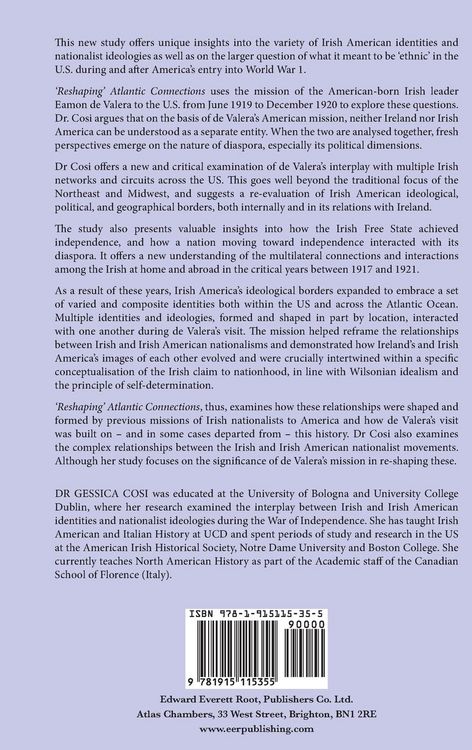 This new study offers unique insights into the variety of Irish American identities and nationalist ideologies as well as on the larger question of what it meant to be 'ethnic' in the U.S. during and after America's entry into World War 1.

'Reshaping' Atlantic Connections uses the mission of the American-born Irish leader Eamon de Valera to the U.S. from June 1919 to December 1920 to explore these questions. Dr. Cosi argues that on the basis of de Valera's American mission, neither Ireland nor Irish America can be understood as a separate entity. When the two are analysed together, fresh perspectives emerge on the nature of diaspora, especially its political dimensions.

Dr Cosi offers a new and critical examination of de Valera's interplay with multiple Irish networks and circuits across the US. This goes well beyond the traditional focus of the Northeast and Midwest, and suggests a re-evaluation of Irish American ideological, political, and geographical borders, both internally and in its relations with Ireland.

The study also presents valuable insights into how the Irish Free State achieved independence, and how a nation moving toward independence interacted with its diaspora. It offers a new understanding of the multilateral connections and interactions among the Irish at home and abroad in the critical years between 1917 and 1921.

As a result of these years, Irish America's ideological borders expanded to embrace a set of varied and composite identities both within the US and across the Atlantic Ocean. Multiple identities and ideologies, formed and shaped in part by location, interacted with one another during de Valera's visit. The mission helped reframe the relationships between Irish and Irish American nationalisms and demonstrated how Ireland's and Irish America's images of each other evolved and were crucially intertwined within a specific conceptualisation of the Irish claim to nationhood, in line with Wilsonian idealism and the principle of self-determination.

'Reshaping' Atlantic Connections, thus, examines how these relationships were shaped and formed by previous missions of Irish nationalists to America and how de Valera's visit was built on – and in some cases departed from – this history. Dr Cosi also examines the complex relationships between the Irish and Irish American nationalist movements. Although her study focuses on the significance of de Valera's mission in re-shaping these.

DR GESSICA COSI was educated at the University of Bologna and University College Dublin, where her research examined the interplay between Irish and Irish American identities and nationalist ideologies during the War of Independence. She has taught Irish American and Italian History at UCD and spent periods of study and research in the US at the American Irish Historical Society, Notre Dame University and Boston College. She currently teaches North American History as part of the Academic staff of the Canadian School of Florence (Italy).

ISBN 978-1-915115-35-5
90000
9 781915 115355

Edward Everett Root, Publishers Co. Ltd.
Atlas Chambers, 33 West Street, Brighton, BN1 2RE
www.eerpublishing.com